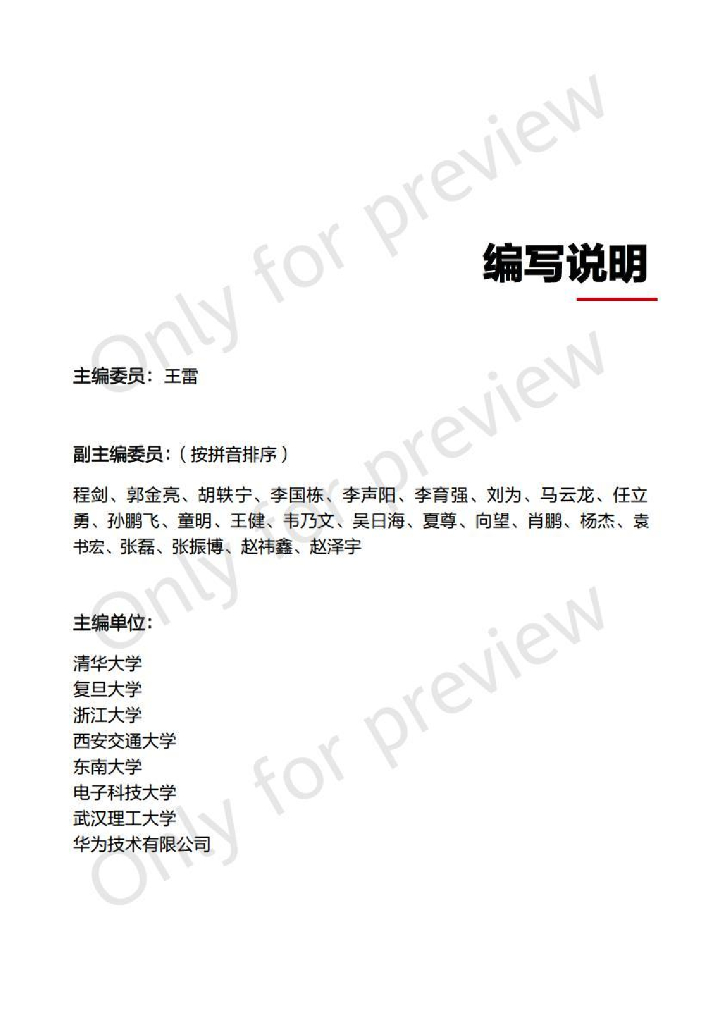 编写说明

主编委员：王雷

副主编委员：（按拼音排序）

程剑、郭金亮、胡轶宁、李国栋、李声阳、李育强、刘为、马云龙、任立勇、孙鹏飞、童明、王健、韦乃文、吴日海、夏尊、向望、肖鹏、杨杰、袁书宏、张磊、张振博、赵祎鑫、赵泽宇

主编单位：

清华大学
复旦大学
浙江大学
西安交通大学
东南大学
电子科技大学
武汉理工大学
华为技术有限公司

Only for preview